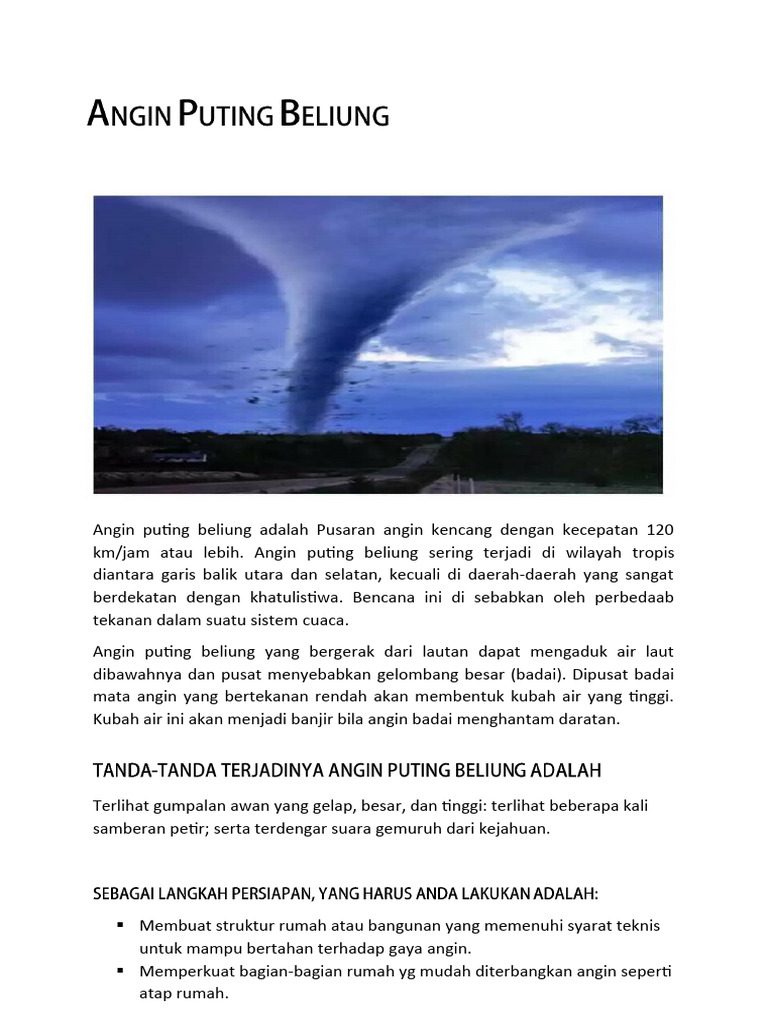 ANGIN PUTING BELIUNG

Angin puting beliung adalah Pusaran angin kencang dengan kecepatan 120 km/jam atau lebih. Angin puting beliung sering terjadi di wilayah tropis diantara garis balik utara dan selatan, kecuali di daerah-daerah yang sangat berdekatan dengan khatulistiwa. Bencana ini di sebabkan oleh perbedaab tekanan dalam suatu sistem cuaca.

Angin puting beliung yang bergerak dari lautan dapat mengaduk air laut dibawahnya dan pusat menyebabkan gelombang besar (badai). Dipusat badai mata angin yang bertekanan rendah akan membentuk kubah air yang tinggi. Kubah air ini akan menjadi banjir bila angin badai menghantam daratan.

TANDA-TANDA TERJADINYA ANGIN PUTING BELIUNG ADALAH

Terlihat gumpalan awan yang gelap, besar, dan tinggi: terlihat beberapa kali samberan petir; serta terdengar suara gemuruh dari kejahuan.

SEBAGAI LANGKAH PERSIAPAN, YANG HARUS ANDA LAKUKAN ADALAH:

▪ Membuat struktur rumah atau bangunan yang memenuhi syarat teknis untuk mampu bertahan terhadap gaya angin.
▪ Memperkuat bagian-bagian rumah yg mudah diterbangkan angin seperti atap rumah.